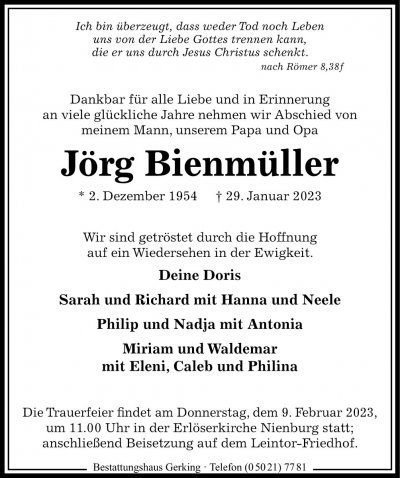 Ich bin überzeugt, dass weder Tod noch Leben
uns von der Liebe Gottes trennen kann,
die er uns durch Jesus Christus schenkt.
nach Römer 8,38f

Dankbar für alle Liebe und in Erinnerung an viele glückliche Jahre nehmen wir Abschied von meinem Mann, unserem Papa und Opa

Jörg Bienmüller

* 2. Dezember 1954 † 29. Januar 2023

Wir sind getröstet durch die Hoffnung auf ein Wiedersehen in der Ewigkeit.

Deine Doris

Sarah und Richard mit Hanna und Neele

Philip und Nadja mit Antonia

Miriam und Waldemar
mit Eleni, Caleb und Philina

Die Trauerfeier findet am Donnerstag, dem 9. Februar 2023, um 11.00 Uhr in der Erlöserkirche Nienburg statt; anschließend Beisetzung auf dem Leintor-Friedhof.

Bestattungshaus Gerking · Telefon (0 50 21) 77 81